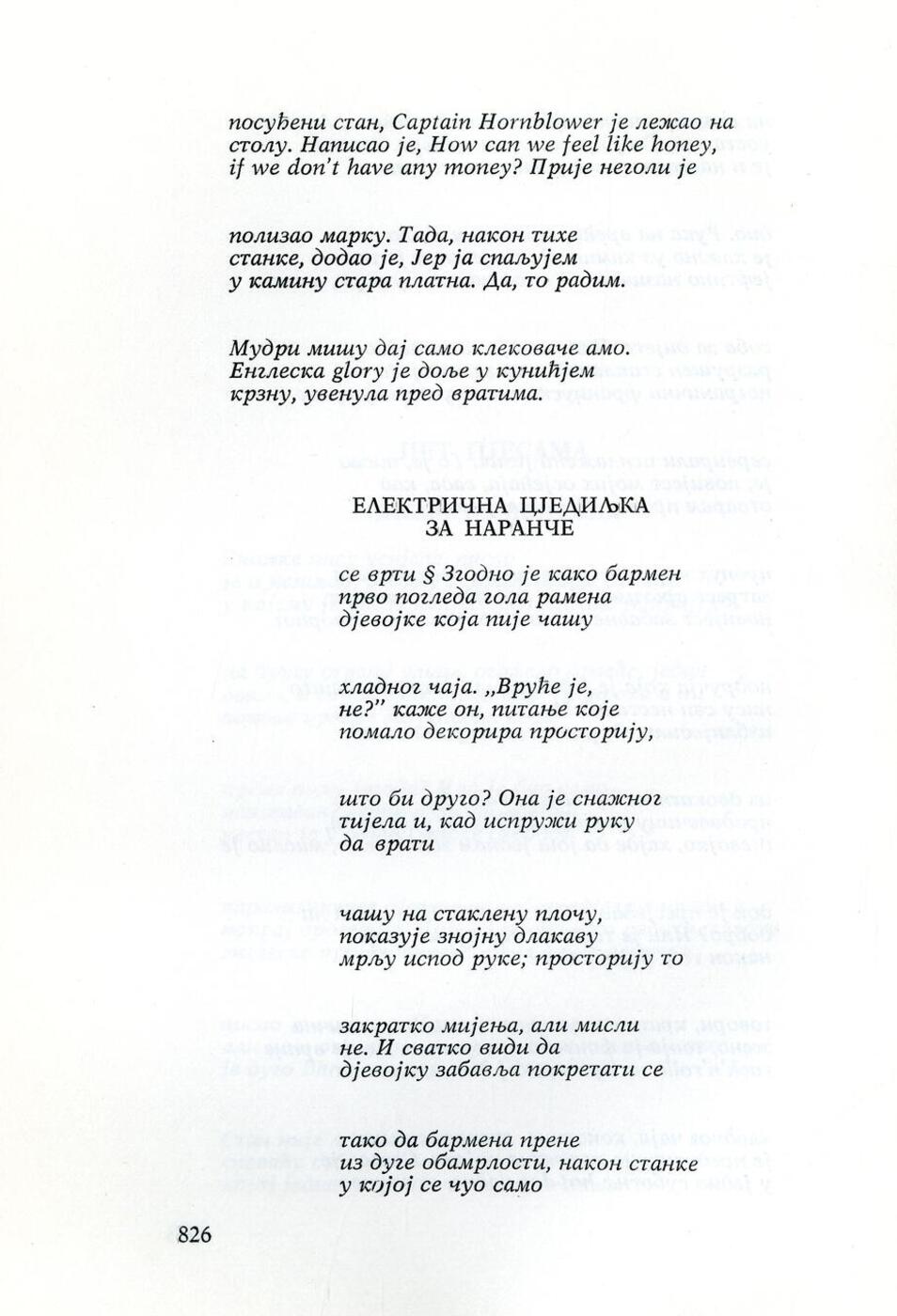 посуђени стан, Captain Hornblower је лежао на столу. Написао је, How can we feel like honey, if we don't have any money? Прије неголи је

полизао марку. Тада, након тихе станке, додао је, Јер ја спаљујем у камину стара платна. Да, то радим.

Мудри мишу дај само клековаче амо. Енглеска glory је доље у кунићјем крзну, увенула пред вратима.

ЕЛЕКТРИЧНА ЦЈЕДИЉКА ЗА НАРАНЧЕ

се врти § Згодно је како бармен прво погледа гола рамена дјевојке која пије чашу

хладног чаја. „Вруће је, не?" каже он, питање које помало декорира просторију,

што би друго? Она је снажног тијела и, кад испружи руку да врати

чашу на стаклену плочу, показује знојну длакаву мрљу испод руке; просторију то

закратко мијења, али мисли не. И сватко види да дјевојку забавља покретати се

тако да бармена прене из дуге обамрлости, након станке у којој се чуо само

826